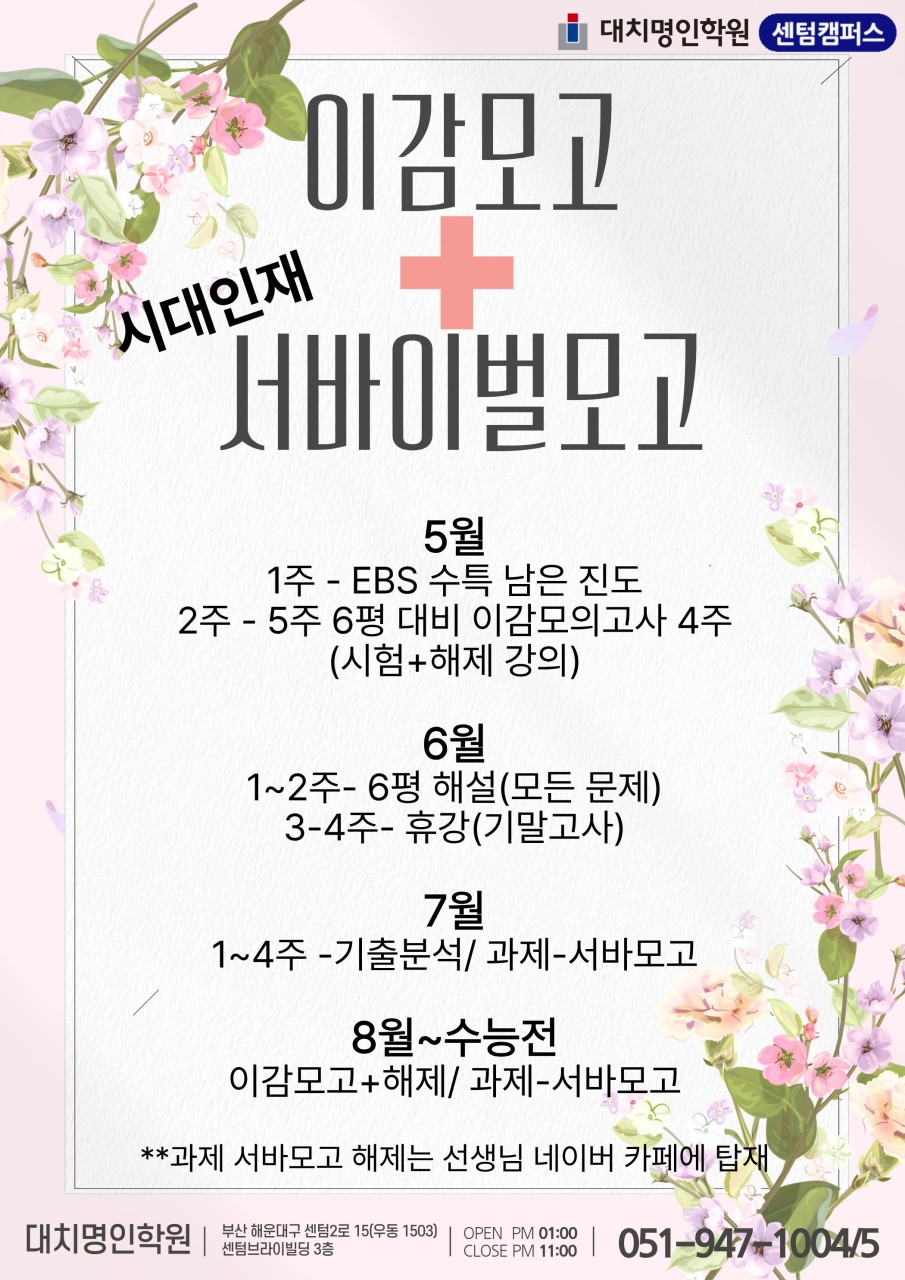 대치명인학원 센텀캠퍼스

이감모고
+
시대인재
서바이벌모고

5월
1주 - EBS 수특 남은 진도
2주 - 5주 6평 대비 이감모의고사 4주
(시험+해제 강의)

6월
1~2주- 6평 해설(모든 문제)
3-4주- 휴강(기말고사)

7월
1~4주 -기출분석/ 과제-서바모고

8월~수능전
이감모고+해제/ 과제-서바모고

**과제 서바모고 해제는 선생님 네이버 카페에 탑재

대치명인학원 | 부산 해운대구 센텀2로 15(우동 1503) 센텀브라이빌딩 3층 | OPEN PM 01:00 CLOSE PM 11:00 | 051-947-1004/5